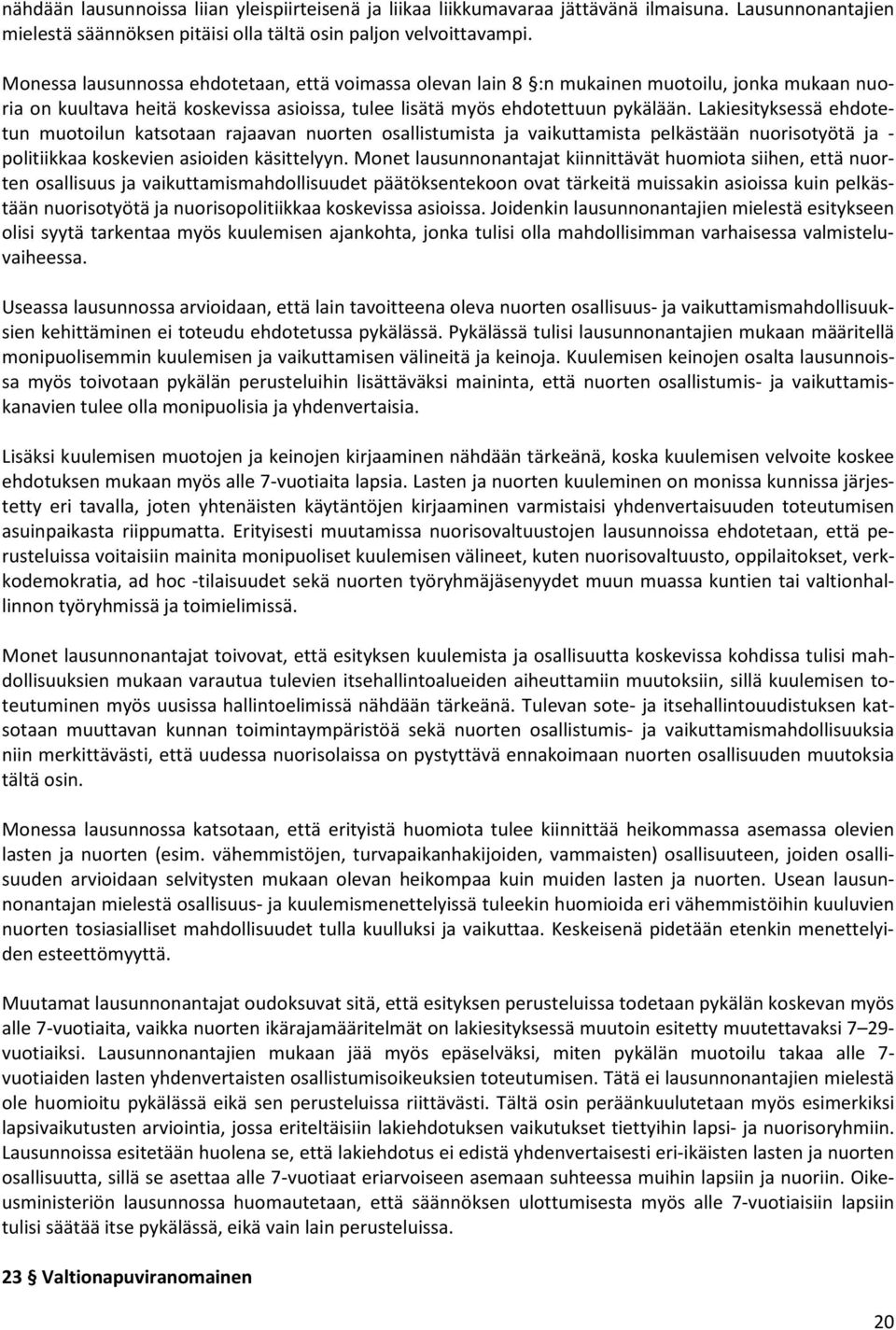 nähdään lausunnoissa liian yleispiirteisenä ja liikaa liikkumavaraa jättävänä ilmaisuna. Lausunnonantajien mielestä säännöksen pitäisi olla tältä osin paljon velvoittavampi.

Monessa lausunnossa ehdotetaan, että voimassa olevan lain 8 §:n mukainen muotoilu, jonka mukaan nuoria on kuultava heitä koskevissa asioissa, tulee lisätä myös ehdotettuun pykälään. Lakiesityksessä ehdotetun muotoilun katsotaan rajaavan nuorten osallistumista ja vaikuttamista pelkästään nuorisotyötä ja -politiikkaa koskevien asioiden käsittelyyn. Monet lausunnonantajat kiinnittävät huomiota siihen, että nuorten osallisuus ja vaikuttamismahdollisuudet päätöksentekoon ovat tärkeitä muissakin asioissa kuin pelkästään nuorisotyötä ja nuorisopolitiikkaa koskevissa asioissa. Joidenkin lausunnonantajien mielestä esitykseen olisi syytä tarkentaa myös kuulemisen ajankohta, jonka tulisi olla mahdollisimman varhaisessa valmisteluvaiheessa.

Useassa lausunnossa arvioidaan, että lain tavoitteena oleva nuorten osallisuus- ja vaikuttamismahdollisuuksien kehittäminen ei toteudu ehdotetussa pykälässä. Pykälässä tulisi lausunnonantajien mukaan määritellä monipuolisemmin kuulemisen ja vaikuttamisen välineitä ja keinoja. Kuulemisen keinojen osalta lausunnoissa myös toivotaan pykälän perusteluihin lisättäväksi maininta, että nuorten osallistumis- ja vaikuttamiskanavien tulee olla monipuolisia ja yhdenvertaisia.

Lisäksi kuulemisen muotojen ja keinojen kirjaaminen nähdään tärkeänä, koska kuulemisen velvoite koskee ehdotuksen mukaan myös alle 7-vuotiaita lapsia. Lasten ja nuorten kuuleminen on monissa kunnissa järjestetty eri tavalla, joten yhtenäisten käytäntöjen kirjaaminen varmistaisi yhdenvertaisuuden toteutumisen asuinpaikasta riippumatta. Erityisesti muutamissa nuorisovaltuustojen lausunnoissa ehdotetaan, että perusteluissa voitaisiin mainita monipuoliset kuulemisen välineet, kuten nuorisovaltuusto, oppilaitokset, verkkodemokratia, ad hoc -tilaisuudet sekä nuorten työryhmäjäsenyydet muun muassa kuntien tai valtionhallinnon työryhmissä ja toimielimissä.

Monet lausunnonantajat toivovat, että esityksen kuulemista ja osallisuutta koskevissa kohdissa tulisi mahdollisuuksien mukaan varautua tulevien itsehallintoalueiden aiheuttamiin muutoksiin, sillä kuulemisen toteutuminen myös uusissa hallintoelimissä nähdään tärkeänä. Tulevan sote- ja itsehallintouudistuksen katsotaan muuttavan kunnan toimintaympäristöä sekä nuorten osallistumis- ja vaikuttamismahdollisuuksia niin merkittävästi, että uudessa nuorisolaissa on pystyttävä ennakoimaan nuorten osallisuuden muutoksia tältä osin.

Monessa lausunnossa katsotaan, että erityistä huomiota tulee kiinnittää heikommassa asemassa olevien lasten ja nuorten (esim. vähemmistöjen, turvapaikanhakijoiden, vammaisten) osallisuuteen, joiden osallisuuden arvioidaan selvitysten mukaan olevan heikompaa kuin muiden lasten ja nuorten. Usean lausunnonantajan mielestä osallisuus- ja kuulemismenettelyissä tuleekin huomioida eri vähemmistöihin kuuluvien nuorten tosiasialliset mahdollisuudet tulla kuulluksi ja vaikuttaa. Keskeisenä pidetään etenkin menettelyiden esteettömyyttä.

Muutamat lausunnonantajat oudoksuvat sitä, että esityksen perusteluissa todetaan pykälän koskevan myös alle 7-vuotiaita, vaikka nuorten ikärajamääritelmät on lakiesityksessä muutoin esitetty muutettavaksi 7–29-vuotiaiksi. Lausunnonantajien mukaan jää myös epäselväksi, miten pykälän muotoilu takaa alle 7-vuotiaiden lasten yhdenvertaisten osallistumisoikeuksien toteutumisen. Tätä ei lausunnonantajien mielestä ole huomioitu pykälässä eikä sen perusteluissa riittävästi. Tältä osin peräänkuulutetaan myös esimerkiksi lapsivaikutusten arviointia, jossa eriteltäisiin lakiehdotuksen vaikutukset tiettyihin lapsi- ja nuorisoryhmiin. Lausunnoissa esitetään huolena se, että lakiehdotus ei edistä yhdenvertaisesti eri-ikäisten lasten ja nuorten osallisuutta, sillä se asettaa alle 7-vuotiaat eriarvoiseen asemaan suhteessa muihin lapsiin ja nuoriin. Oikeusministeriön lausunnossa huomautetaan, että säännöksen ulottumisesta myös alle 7-vuotiaisiin lapsiin tulisi säätää itse pykälässä, eikä vain lain perusteluissa.

23 § Valtionapuviranomainen

20